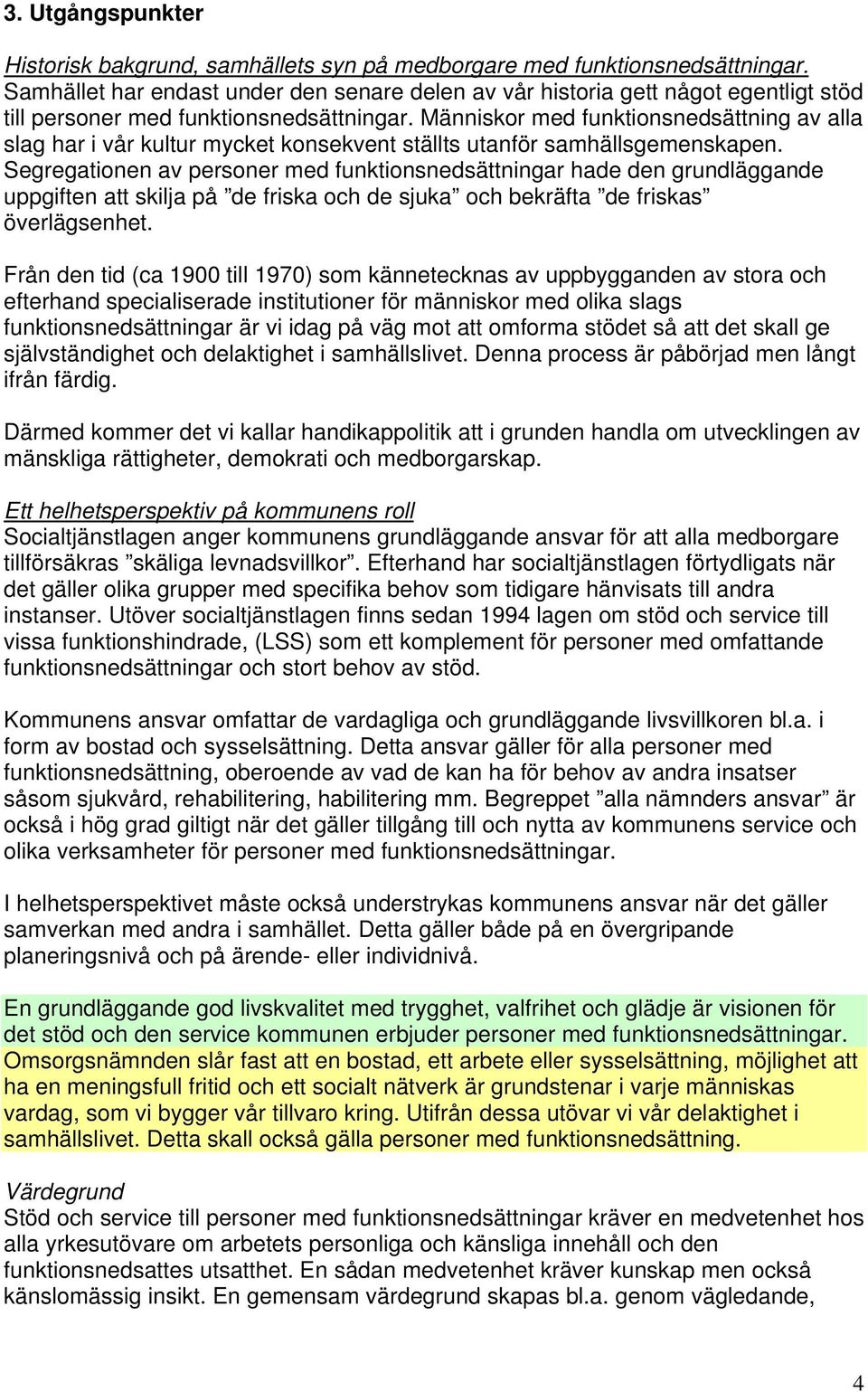 3. Utgångspunkter

Historisk bakgrund, samhällets syn på medborgare med funktionsnedsättningar. Samhället har endast under den senare delen av vår historia gett något egentligt stöd till personer med funktionsnedsättningar. Människor med funktionsnedsättning av alla slag har i vår kultur mycket konsekvent ställts utanför samhällsgemenskapen. Segregationen av personer med funktionsnedsättningar hade den grundläggande uppgiften att skilja på ”de friska och de sjuka” och bekräfta ”de friskas” överlägsenhet.

Från den tid (ca 1900 till 1970) som kännetecknas av uppbygganden av stora och efterhand specialiserade institutioner för människor med olika slags funktionsnedsättningar är vi idag på väg mot att omforma stödet så att det skall ge självständighet och delaktighet i samhällslivet. Denna process är påbörjad men långt ifrån färdig.

Därmed kommer det vi kallar handikappolitik att i grunden handla om utvecklingen av mänskliga rättigheter, demokrati och medborgarskap.

Ett helhetsperspektiv på kommunens roll
Socialtjänstlagen anger kommunens grundläggande ansvar för att alla medborgare tillförsäkras ”skäliga levnadsvillkor”. Efterhand har socialtjänstlagen förtydligats när det gäller olika grupper med specifika behov som tidigare hänvisats till andra instanser. Utöver socialtjänstlagen finns sedan 1994 lagen om stöd och service till vissa funktionshindrade, (LSS) som ett komplement för personer med omfattande funktionsnedsättningar och stort behov av stöd.

Kommunens ansvar omfattar de vardagliga och grundläggande livsvillkoren bl.a. i form av bostad och sysselsättning. Detta ansvar gäller för alla personer med funktionsnedsättning, oberoende av vad de kan ha för behov av andra insatser såsom sjukvård, rehabilitering, habilitering mm. Begreppet ”alla nämnders ansvar” är också i hög grad giltigt när det gäller tillgång till och nytta av kommunens service och olika verksamheter för personer med funktionsnedsättningar.

I helhetsperspektivet måste också understrykas kommunens ansvar när det gäller samverkan med andra i samhället. Detta gäller både på en övergripande planeringsnivå och på ärende- eller individnivå.

En grundläggande god livskvalitet med trygghet, valfrihet och glädje är visionen för det stöd och den service kommunen erbjuder personer med funktionsnedsättningar. Omsorgsnämnden slår fast att en bostad, ett arbete eller sysselsättning, möjlighet att ha en meningsfull fritid och ett socialt nätverk är grundstenar i varje människas vardag, som vi bygger vår tillvaro kring. Utifrån dessa utövar vi vår delaktighet i samhällslivet. Detta skall också gälla personer med funktionsnedsättning.

Värdegrund
Stöd och service till personer med funktionsnedsättningar kräver en medvetenhet hos alla yrkesutövare om arbetets personliga och känsliga innehåll och den funktionsnedsattes utsatthet. En sådan medvetenhet kräver kunskap men också känslomässig insikt. En gemensam värdegrund skapas bl.a. genom vägledande,

4